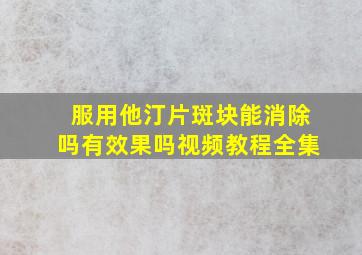 服用他汀片斑块能消除吗有效果吗视频教程全集